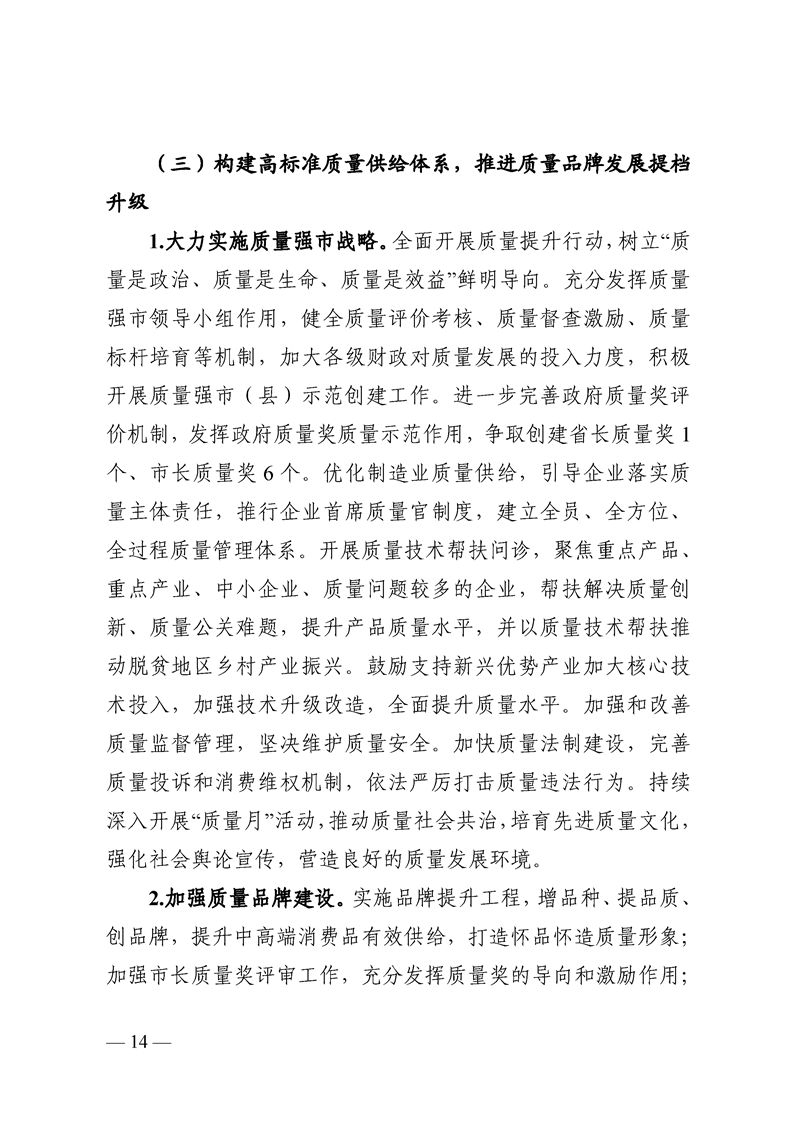 （三）构建高标准质量供给体系，推进质量品牌发展提档升级

1.大力实施质量强市战略。全面开展质量提升行动，树立“质量是政治、质量是生命、质量是效益”鲜明导向。充分发挥质量强市领导小组作用，健全质量评价考核、质量督查激励、质量标杆培育等机制，加大各级财政对质量发展的投入力度，积极开展质量强市（县）示范创建工作。进一步完善政府质量奖评价机制，发挥政府质量奖质量示范作用，争取创建省长质量奖1个、市长质量奖6个。优化制造业质量供给，引导企业落实质量主体责任，推行企业首席质量官制度，建立全员、全方位、全过程质量管理体系。开展质量技术帮扶问诊，聚焦重点产品、重点产业、中小企业、质量问题较多的企业，帮扶解决质量创新、质量公关难题，提升产品质量水平，并以质量技术帮扶推动脱贫地区乡村产业振兴。鼓励支持新兴优势产业加大核心技术投入，加强技术升级改造，全面提升质量水平。加强和改善质量监督管理，坚决维护质量安全。加快质量法制建设，完善质量投诉和消费维权机制，依法严厉打击质量违法行为。持续深入开展“质量月”活动，推动质量社会共治，培育先进质量文化，强化社会舆论宣传，营造良好的质量发展环境。

2.加强质量品牌建设。实施品牌提升工程，增品种、提品质、创品牌，提升中高端消费品有效供给，打造怀品怀造质量形象；加强市长质量奖评审工作，充分发挥质量奖的导向和激励作用；

— 14 —